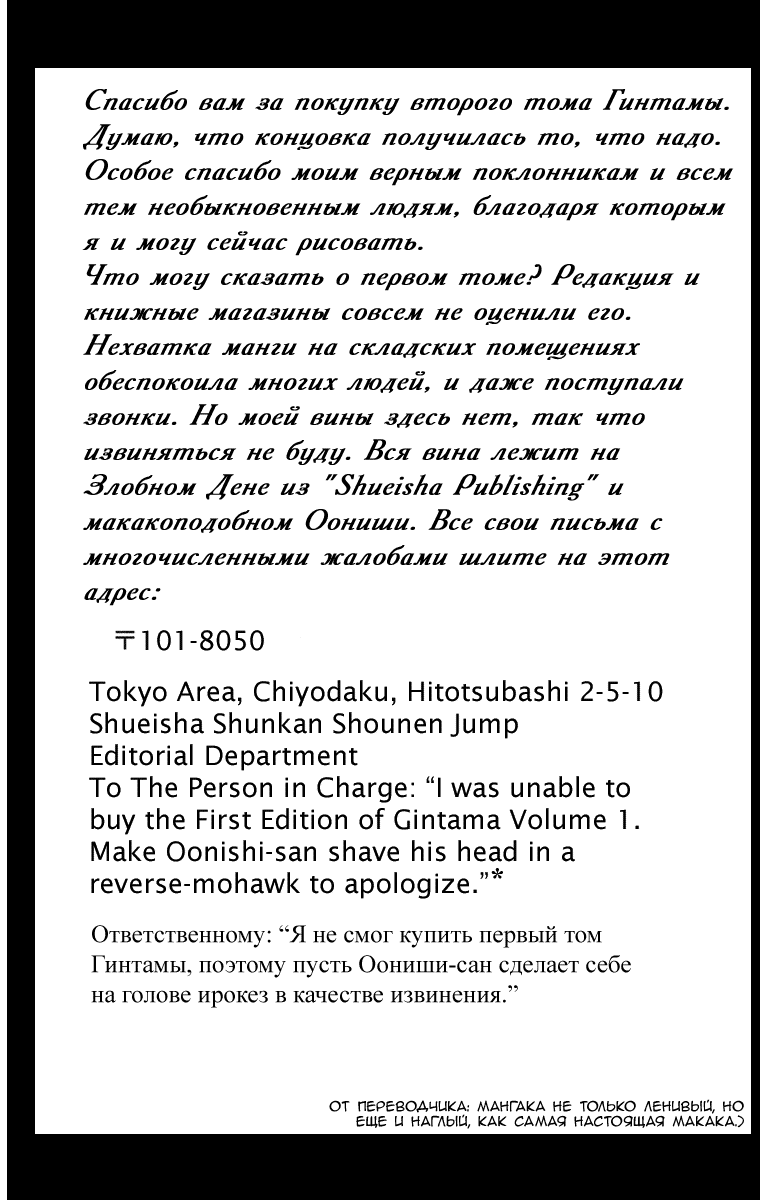 Спасибо вам за покупку второго тома Гинтамы. Думаю, что концовка получилась то, что надо. Особое спасибо моим верным поклонникам и всем тем необыкновенным людям, благодаря которым я и могу сейчас рисовать.
Что могу сказать о первом томе? Редакция и книжные магазины совсем не оценили его. Нехватка манги на складских помещениях обеспокоила многих людей, и даже поступали звонки. Но моей вины здесь нет, так что извиняться не буду. Вся вина лежит на Злобном Дене из "Shueisha Publishing" и макакоподобном Оониши. Все свои письма с многочисленными жалобами шлите на этот адрес:

〒101-8050

Tokyo Area, Chiyodaku, Hitotsubashi 2-5-10
Shueisha Shunkan Shounen Jump
Editorial Department
To The Person in Charge: “I was unable to buy the First Edition of Gintama Volume 1. Make Oonishi-san shave his head in a reverse-mohawk to apologize.”*

Ответственному: “Я не смог купить первый том Гинтамы, поэтому пусть Оониши-сан сделает себе на голове ирокез в качестве извинения.”

ОТ ПЕРЕВОДЧИКА: МАНГАКА НЕ ТОЛЬКО ЛЕНИВЫЙ, НО ЕЩЕ И НАГЛЫЙ, КАК САМАЯ НАСТОЯЩАЯ МАКАКА.)